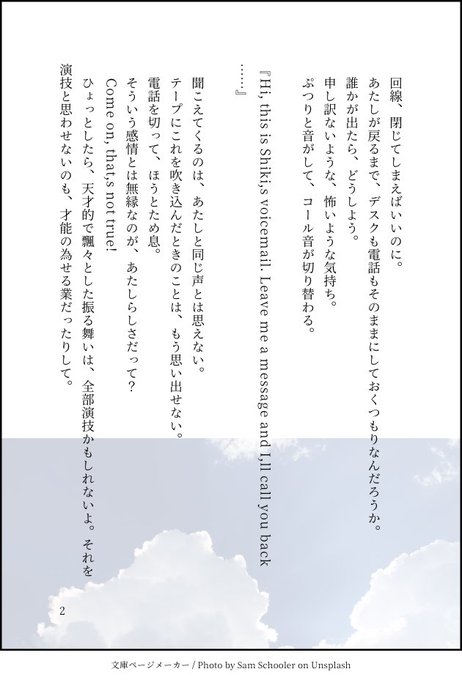 回線、閉じてしまえばいいのに。
あたしが戻るまで、デスクも電話もそのままにしておくつもりなんだろうか。
誰かが出たら、どうしよう。
申し訳ないような、怖いような気持ち。
ぷつりと音がして、コール音が切り替わる。

『Hi, this is Shiki,s voicemail. Leave me a message and I,ll call you back……』

聞こえてくるのは、あたしと同じ声とは思えない。
テープにこれを吹き込んだときのことは、もう思い出せない。
電話を切って、ほうとため息。
そういう感情とは無縁なのが、あたしらしさだって?
Come on, that,s not true!
ひょっとしたら、天才的で飄々とした振る舞いは、全部演技かもしれないよ。それを演技と思わせないのも、才能の為せる業だったりして。

2

文庫ページメーカー / Photo by Sam Schooler on Unsplash